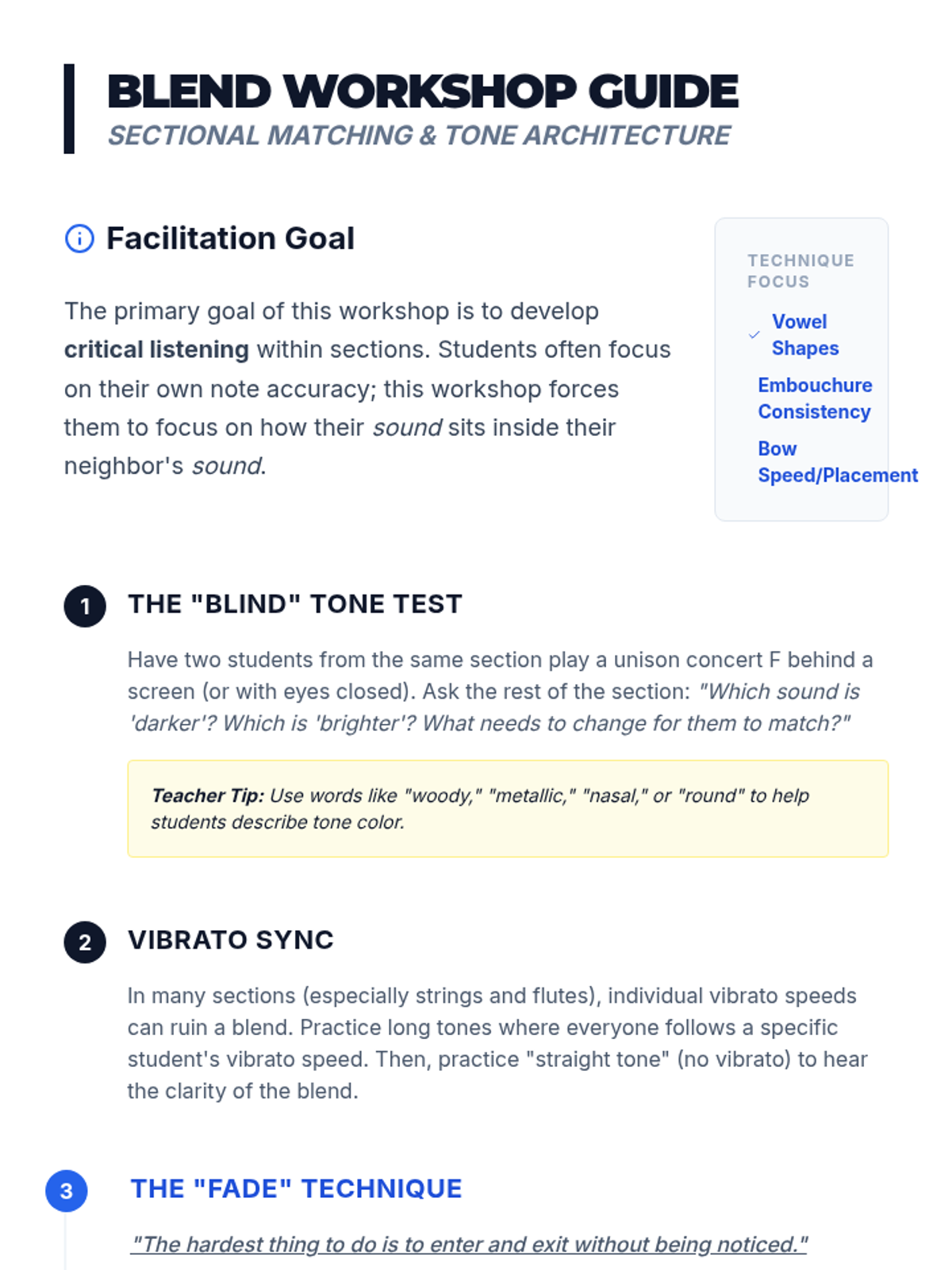 BLEND WORKSHOP GUIDE
SECTIONAL MATCHING & TONE ARCHITECTURE

Facilitation Goal

The primary goal of this workshop is to develop critical listening within sections. Students often focus on their own note accuracy; this workshop forces them to focus on how their sound sits inside their neighbor's sound.

TECHNIQUE FOCUS

✓ Vowel Shapes

Embouchure Consistency

Bow Speed/Placement

1 THE "BLIND" TONE TEST

Have two students from the same section play a unison concert F behind a screen (or with eyes closed). Ask the rest of the section: "Which sound is 'darker'? Which is 'brighter'? What needs to change for them to match?"

Teacher Tip: Use words like "woody," "metallic," "nasal," or "round" to help students describe tone color.

2 VIBRATO SYNC

In many sections (especially strings and flutes), individual vibrato speeds can ruin a blend. Practice long tones where everyone follows a specific student's vibrato speed. Then, practice "straight tone" (no vibrato) to hear the clarity of the blend.

3 THE "FADE" TECHNIQUE

"The hardest thing to do is to enter and exit without being noticed."